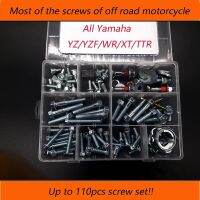 Most of the screws of off road motorcycle

All Yamaha
YZ/YZF/WR/XT/TTR

Up to 110pcs screw set!!